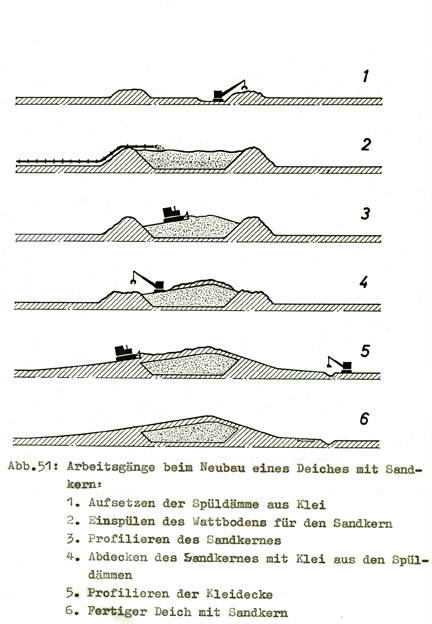 1

2

3

4

5

6

Abb.51: Arbeitsgänge beim Neubau eines Deiches mit Sandkern:
1. Aufsetzen der Spüldämme aus Klei
2. Einspülen des Wattbodens für den Sandkern
3. Profilieren des Sandkernes
4. Abdecken des Sandkernes mit Klei aus den Spüldämmen
5. Profilieren der Kleidecke
6. Fertiger Deich mit Sandkern